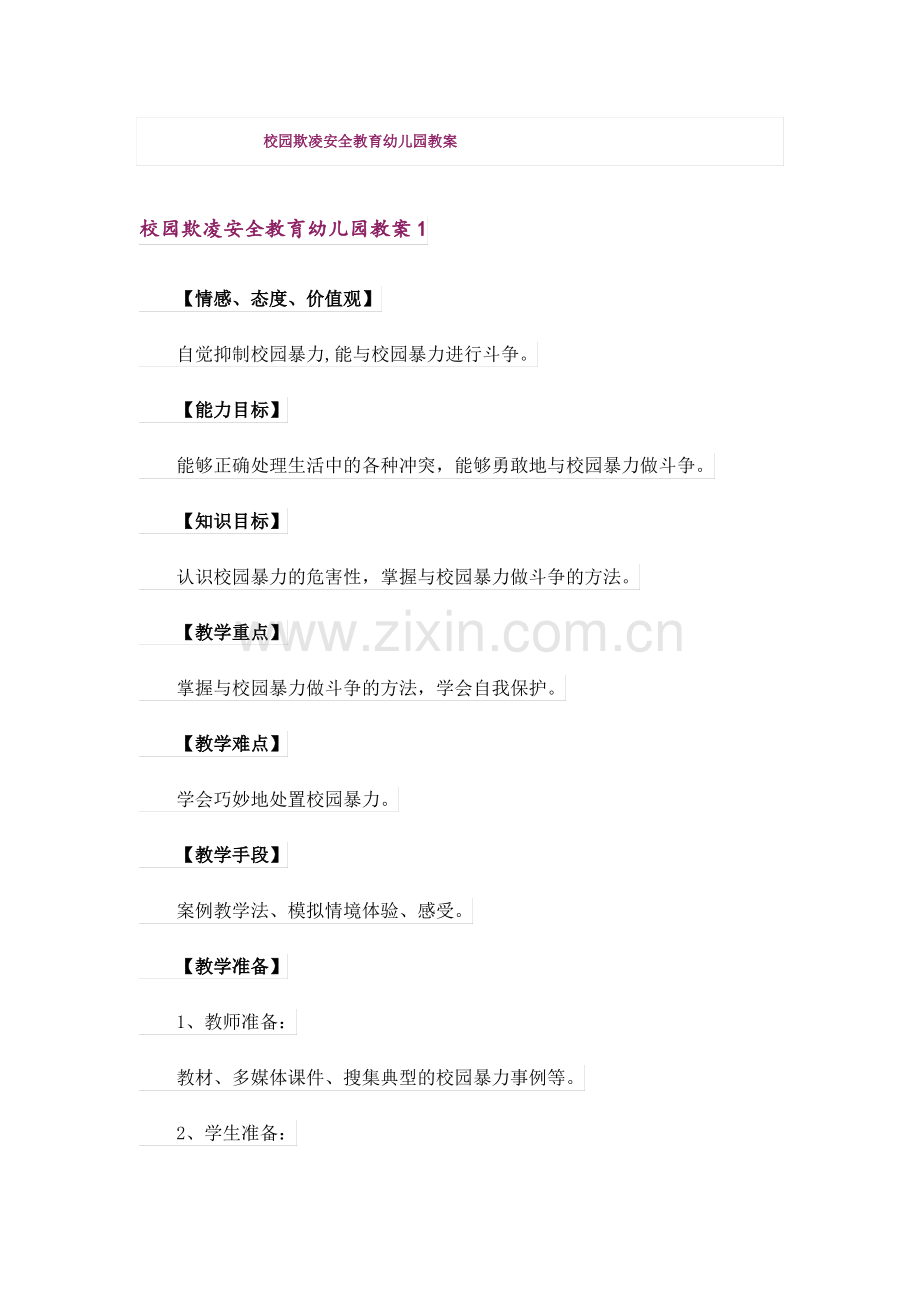 校园欺凌安全教育幼儿园教案

校园欺凌安全教育幼儿园教案1

【情感、态度、价值观】

自觉抑制校园暴力,能与校园暴力进行斗争。

【能力目标】

能够正确处理生活中的各种冲突，能够勇敢地与校园暴力做斗争。

【知识目标】

认识校园暴力的危害性，掌握与校园暴力做斗争的方法。

【教学重点】

掌握与校园暴力做斗争的方法，学会自我保护。

【教学难点】

学会巧妙地处置校园暴力。

【教学手段】

案例教学法、模拟情境体验、感受。

【教学准备】

1、教师准备：

教材、多媒体课件、搜集典型的校园暴力事例等。

2、学生准备：

www.zixin.com.cn